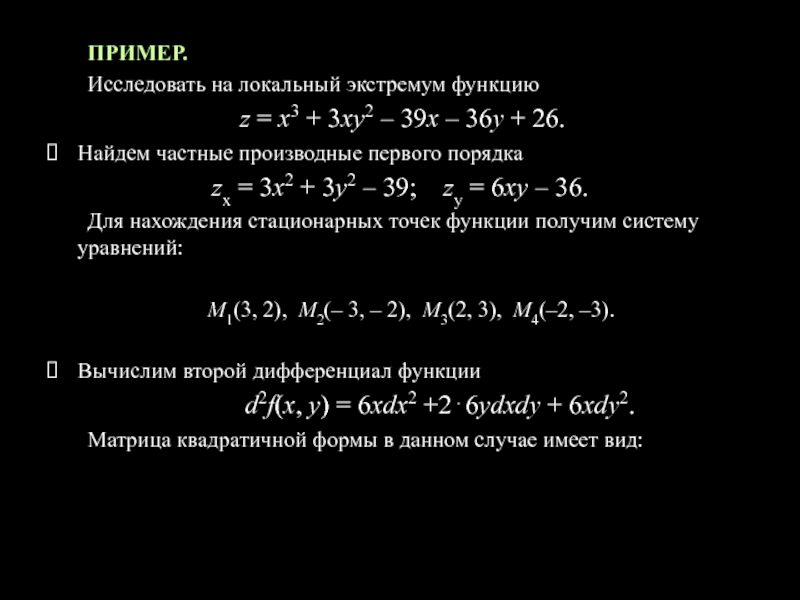 ПРИМЕР.

Исследовать на локальный экстремум функцию

$z = x^3 + 3xy^2 - 39x - 36y + 26.$

Найдем частные производные первого порядка

$z_x = 3x^2 + 3y^2 - 39; \quad z_y = 6xy - 36.$

Для нахождения стационарных точек функции получим систему уравнений:

$M_1(3, 2),\ M_2(-3, -2),\ M_3(2, 3),\ M_4(-2, -3).$

Вычислим второй дифференциал функции

$d^2f(x, y) = 6xdx^2 + 2 \cdot 6ydxdy + 6xdy^2.$

Матрица квадратичной формы в данном случае имеет вид: